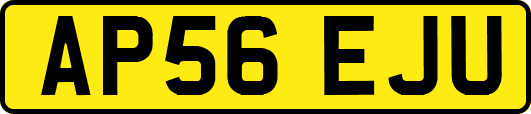 AP56 EJU